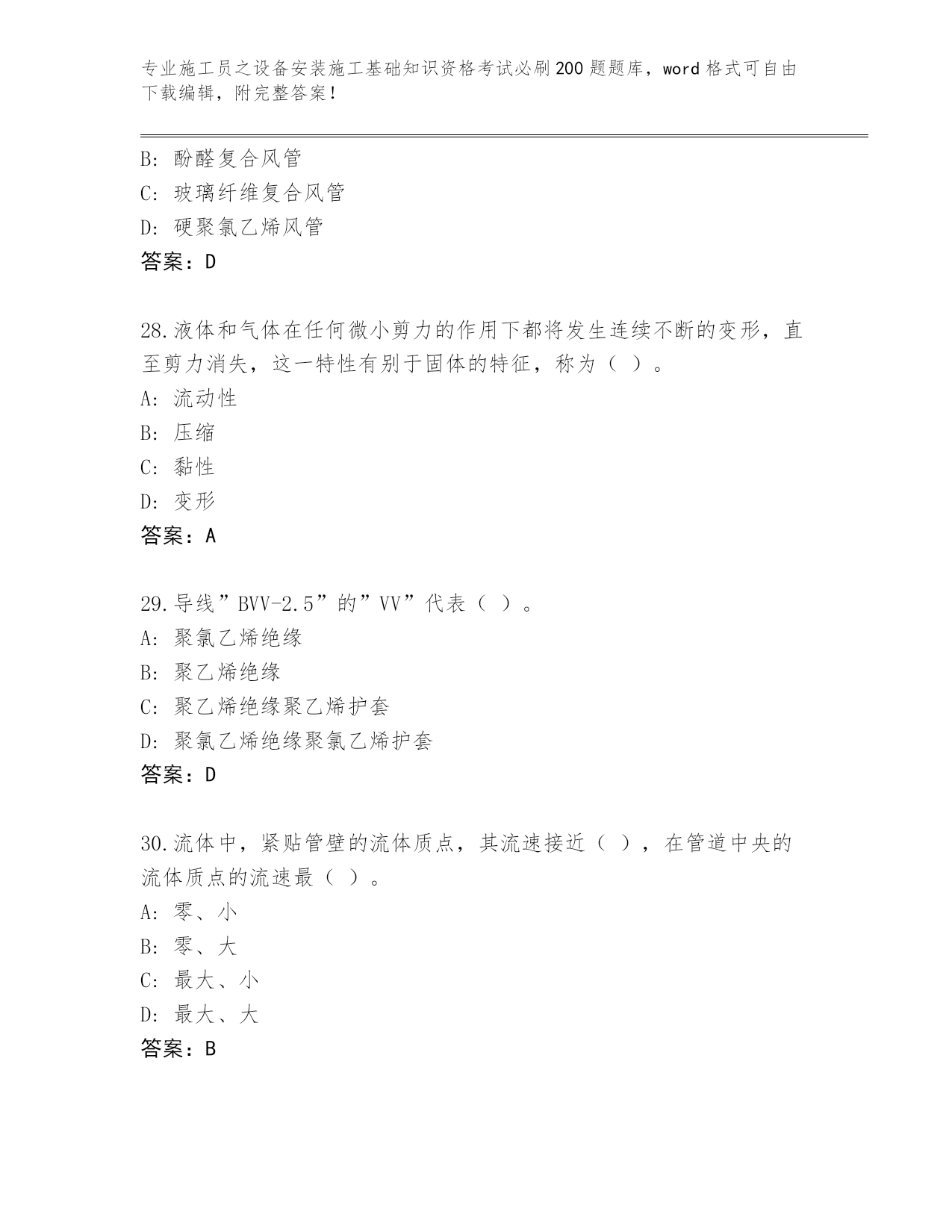 专业施工员之设备安装施工基础知识资格考试必刷200题题库，word格式可自由下载编辑，附完整答案！

B：酚醛复合风管
C：玻璃纤维复合风管
D：硬聚氯乙烯风管
答案：D

28.液体和气体在任何微小剪力的作用下都将发生连续不断的变形，直至剪力消失，这一特性有别于固体的特征，称为（ ）。
A：流动性
B：压缩
C：黏性
D：变形
答案：A

29.导线”BVV-2.5”的”VV”代表（ ）。
A：聚氯乙烯绝缘
B：聚乙烯绝缘
C：聚乙烯绝缘聚乙烯护套
D：聚氯乙烯绝缘聚氯乙烯护套
答案：D

30.流体中，紧贴管壁的流体质点，其流速接近（ ），在管道中央的流体质点的流速最（ ）。
A：零、小
B：零、大
C：最大、小
D：最大、大
答案：B